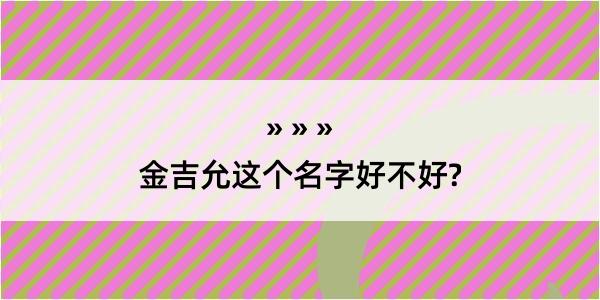 » » »
金吉允这个名字好不好?